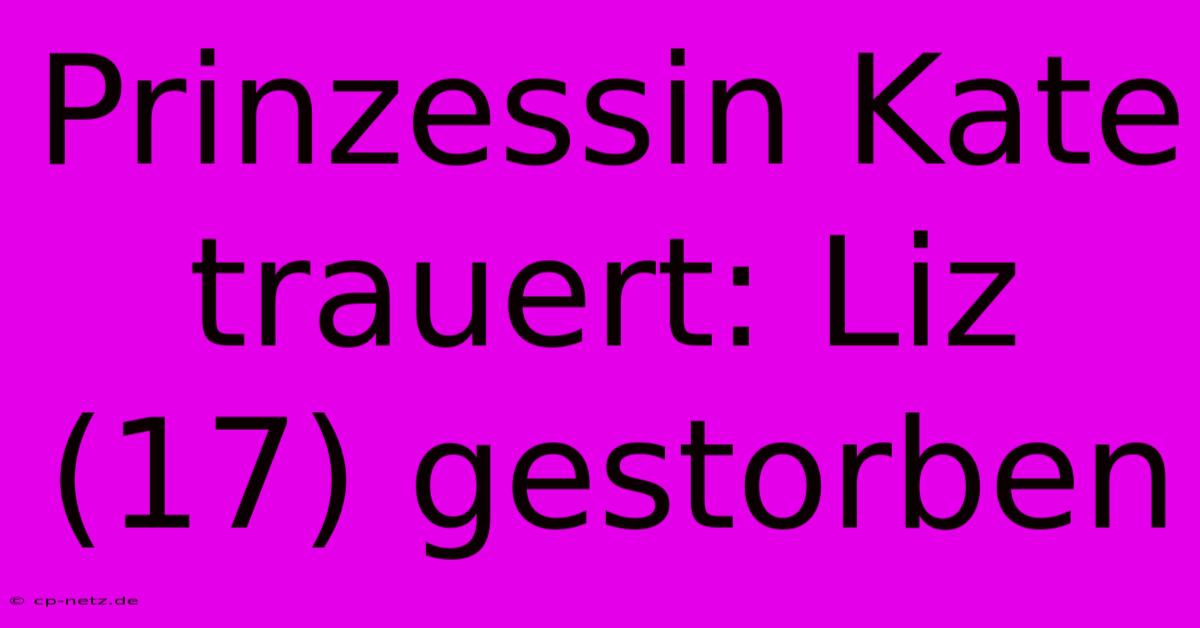 Prinzessin Kate trauert: Liz (17) gestorben

© cp-netz.de